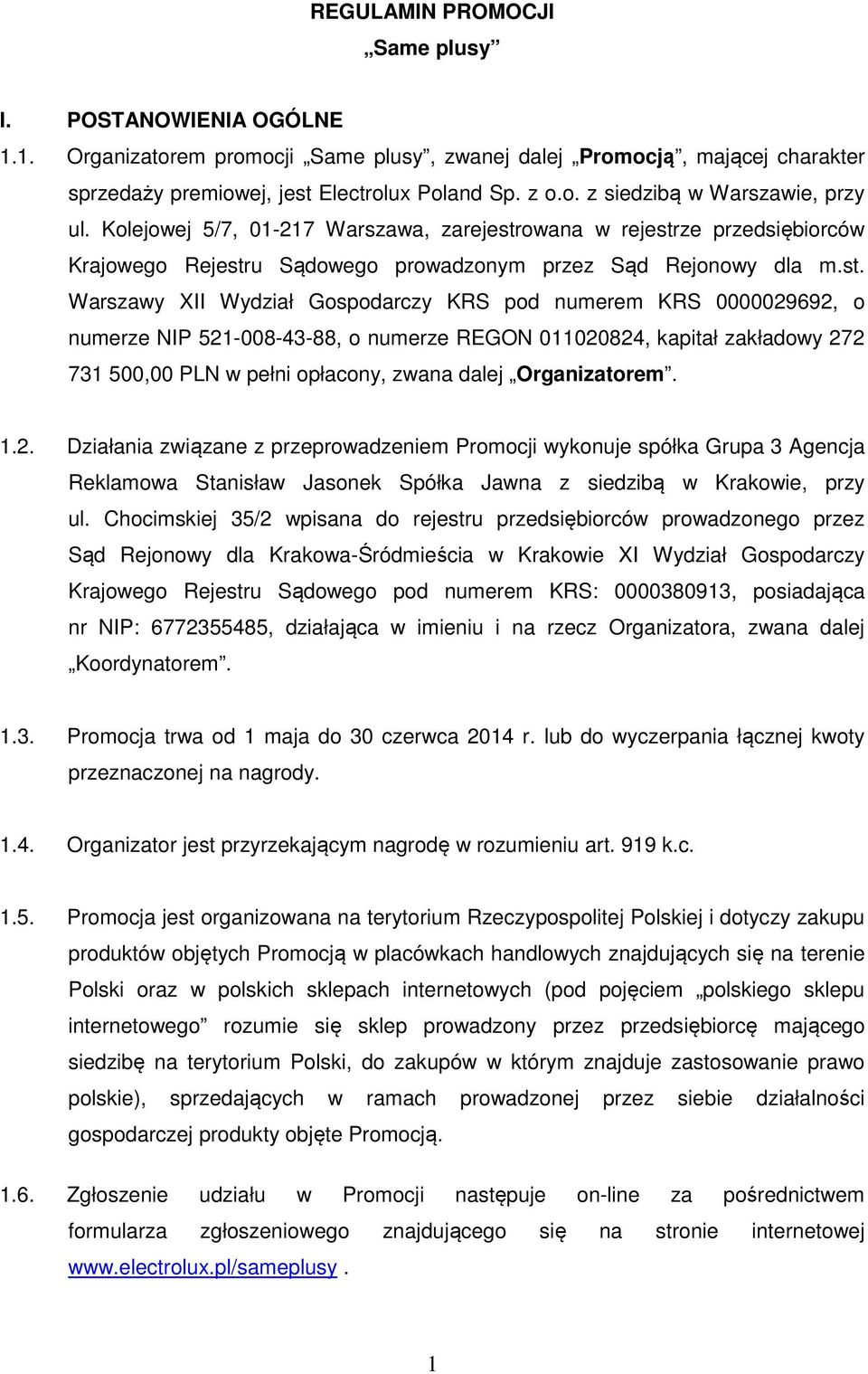 REGULAMIN PROMOCJI
„Same plusy”

I. POSTANOWIENIA OGÓLNE

1.1. Organizatorem promocji „Same plusy”, zwanej dalej „Promocją”, mającej charakter sprzedaży premiowej, jest Electrolux Poland Sp. z o.o. z siedzibą w Warszawie, przy ul. Kolejowej 5/7, 01-217 Warszawa, zarejestrowana w rejestrze przedsiębiorców Krajowego Rejestru Sądowego prowadzonym przez Sąd Rejonowy dla m.st. Warszawy XII Wydział Gospodarczy KRS pod numerem KRS 0000029692, o numerze NIP 521-008-43-88, o numerze REGON 011020824, kapitał zakładowy 272 731 500,00 PLN w pełni opłacony, zwana dalej „Organizatorem”.

1.2. Działania związane z przeprowadzeniem Promocji wykonuje spółka Grupa 3 Agencja Reklamowa Stanisław Jasonek Spółka Jawna z siedzibą w Krakowie, przy ul. Chocimskiej 35/2 wpisana do rejestru przedsiębiorców prowadzonego przez Sąd Rejonowy dla Krakowa-Śródmieścia w Krakowie XI Wydział Gospodarczy Krajowego Rejestru Sądowego pod numerem KRS: 0000380913, posiadająca nr NIP: 6772355485, działająca w imieniu i na rzecz Organizatora, zwana dalej „Koordynatorem”.

1.3. Promocja trwa od 1 maja do 30 czerwca 2014 r. lub do wyczerpania łącznej kwoty przeznaczonej na nagrody.

1.4. Organizator jest przyrzekającym nagrodę w rozumieniu art. 919 k.c.

1.5. Promocja jest organizowana na terytorium Rzeczypospolitej Polskiej i dotyczy zakupu produktów objętych Promocją w placówkach handlowych znajdujących się na terenie Polski oraz w polskich sklepach internetowych (pod pojęciem „polskiego sklepu internetowego” rozumie się sklep prowadzony przez przedsiębiorcę mającego siedzibę na terytorium Polski, do zakupów w którym znajduje zastosowanie prawo polskie), sprzedających w ramach prowadzonej przez siebie działalności gospodarczej produkty objęte Promocją.

1.6. Zgłoszenie udziału w Promocji następuje on-line za pośrednictwem formularza zgłoszeniowego znajdującego się na stronie internetowej www.electrolux.pl/sameplusy .

1